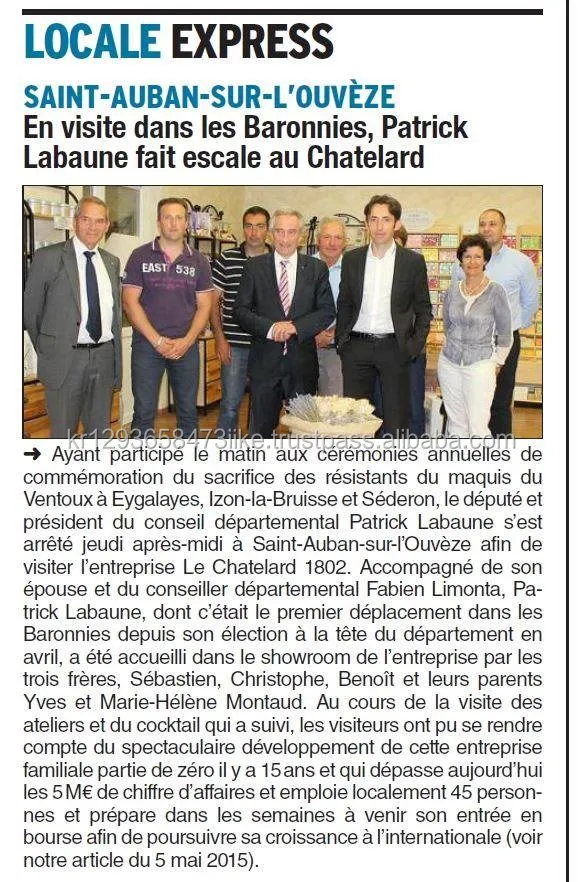 LOCALE EXPRESS

SAINT-AUBAN-SUR-L'OUVÈZE
En visite dans les Baronnies, Patrick Labaune fait escale au Chatelard

EAST 538

kr1293658473jike.trustpass.alibaba.com

➜ Ayant participé le matin aux cérémonies annuelles de commémoration du sacrifice des résistants du maquis du Ventoux à Eygalayes, Izon-la-Bruisse et Séderon, le député et président du conseil départemental Patrick Labaune s'est arrêté jeudi après-midi à Saint-Auban-sur-l'Ouvèze afin de visiter l'entreprise Le Chatelard 1802. Accompagné de son épouse et du conseiller départemental Fabien Limonta, Patrick Labaune, dont c'était le premier déplacement dans les Baronnies depuis son élection à la tête du département en avril, a été accueilli dans le showroom de l'entreprise par les trois frères, Sébastien, Christophe, Benoît et leurs parents Yves et Marie-Hélène Montaud. Au cours de la visite des ateliers et du cocktail qui a suivi, les visiteurs ont pu se rendre compte du spectaculaire développement de cette entreprise familiale partie de zéro il y a 15 ans et qui dépasse aujourd'hui les 5 M€ de chiffre d'affaires et emploie localement 45 personnes et prépare dans les semaines à venir son entrée en bourse afin de poursuivre sa croissance à l'internationale (voir notre article du 5 mai 2015).